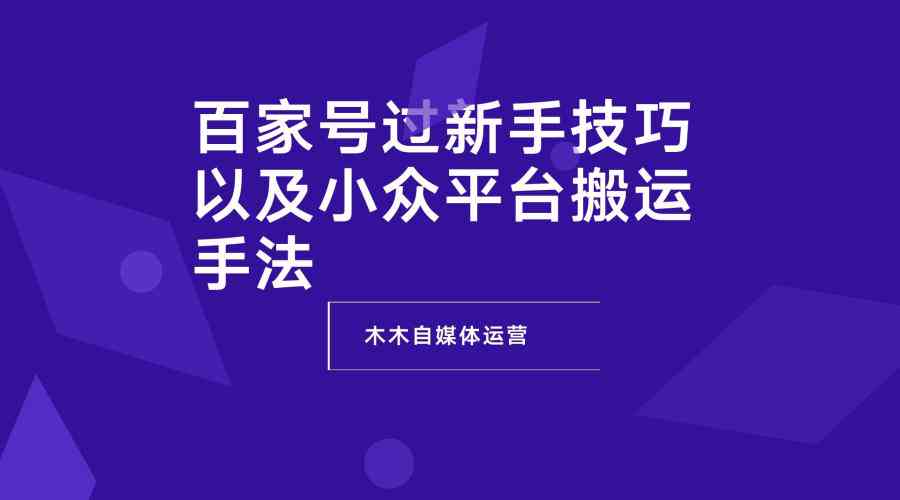 百家号过新手技巧以及小众平台搬运手法

木木自媒体运营